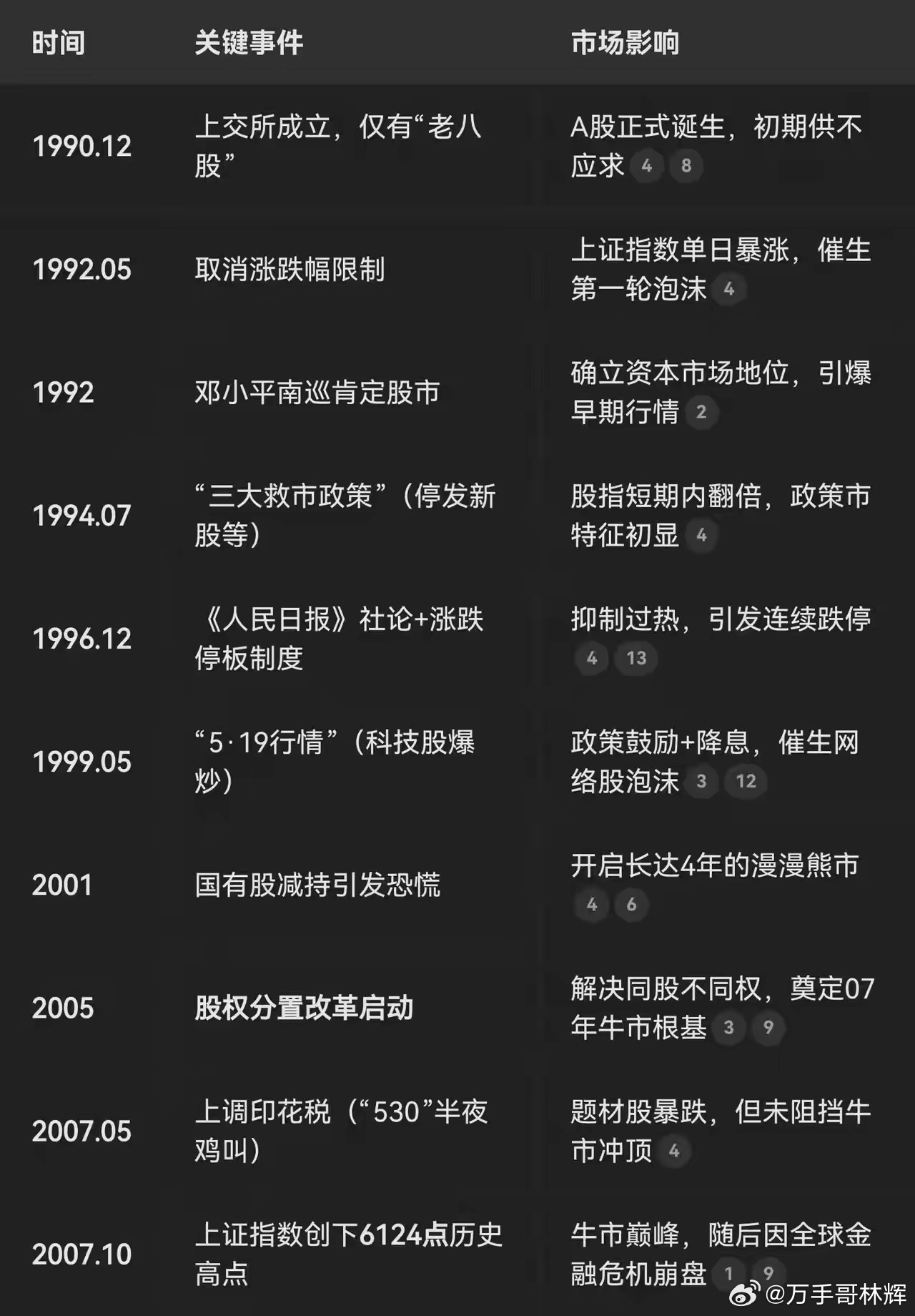 | 时间 | 关键事件 | 市场影响 |
|---|---|---|
| 1990.12 | 上交所成立，仅有“老八股” | A股正式诞生，初期供不应求 4 8 |
| 1992.05 | 取消涨跌幅限制 | 上证指数单日暴涨，催生第一轮泡沫 4 |
| 1992 | 邓小平南巡肯定股市 | 确立资本市场地位，引爆早期行情 2 |
| 1994.07 | “三大救市政策”（停发新股等） | 股指短期内翻倍，政策市特征初显 4 |
| 1996.12 | 《人民日报》社论+涨跌停板制度 | 抑制过热，引发连续跌停 4 13 |
| 1999.05 | “5·19行情”（科技股爆炒） | 政策鼓励+降息，催生网络股泡沫 3 12 |
| 2001 | 国有股减持引发恐慌 | 开启长达4年的漫漫熊市 4 6 |
| 2005 | 股权分置改革启动 | 解决同股不同权，奠定07年牛市根基 3 9 |
| 2007.05 | 上调印花税（“530”半夜鸡叫） | 题材股暴跌，但未阻挡牛市冲顶 4 |
| 2007.10 | 上证指数创下6124点历史高点 | 牛市巅峰，随后因全球金融危机崩盘 1 9 |

@万手哥林辉